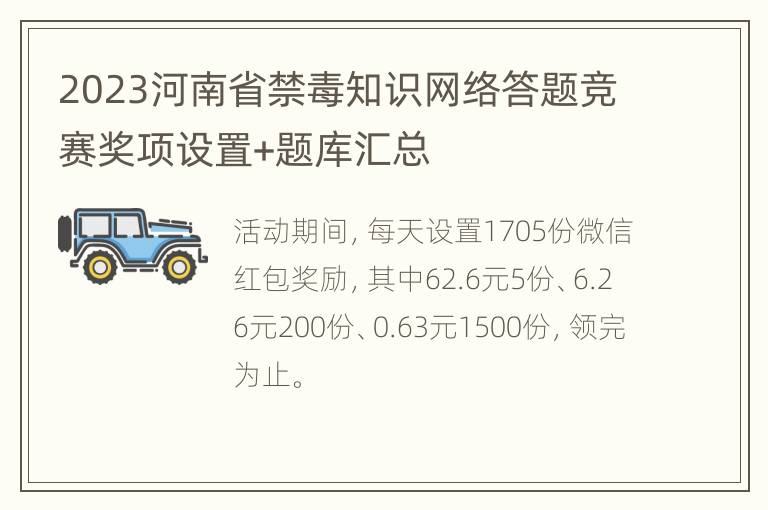 2023河南省禁毒知识网络答题竞赛奖项设置+题库汇总

活动期间，每天设置1705份微信红包奖励，其中62.6元5份、6.26元200份、0.63元1500份，领完为止。